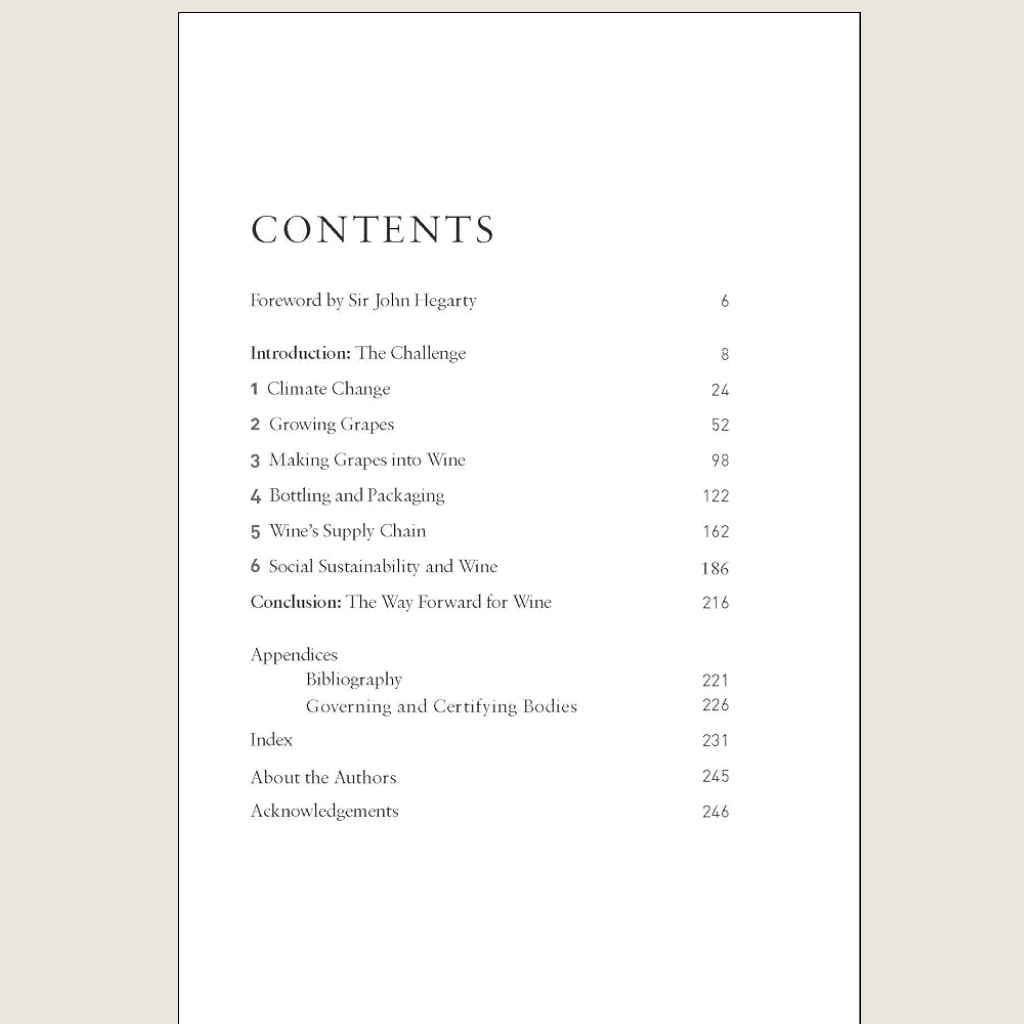 CONTENTS

Foreword by Sir John Hegarty 6

Introduction: The Challenge 8
1 Climate Change 24
2 Growing Grapes 52
3 Making Grapes into Wine 98
4 Bottling and Packaging 122
5 Wine's Supply Chain 162
6 Social Sustainability and Wine 186
Conclusion: The Way Forward for Wine 216

Appendices
Bibliography 221
Governing and Certifying Bodies 226
Index 231
About the Authors 245
Acknowledgements 246